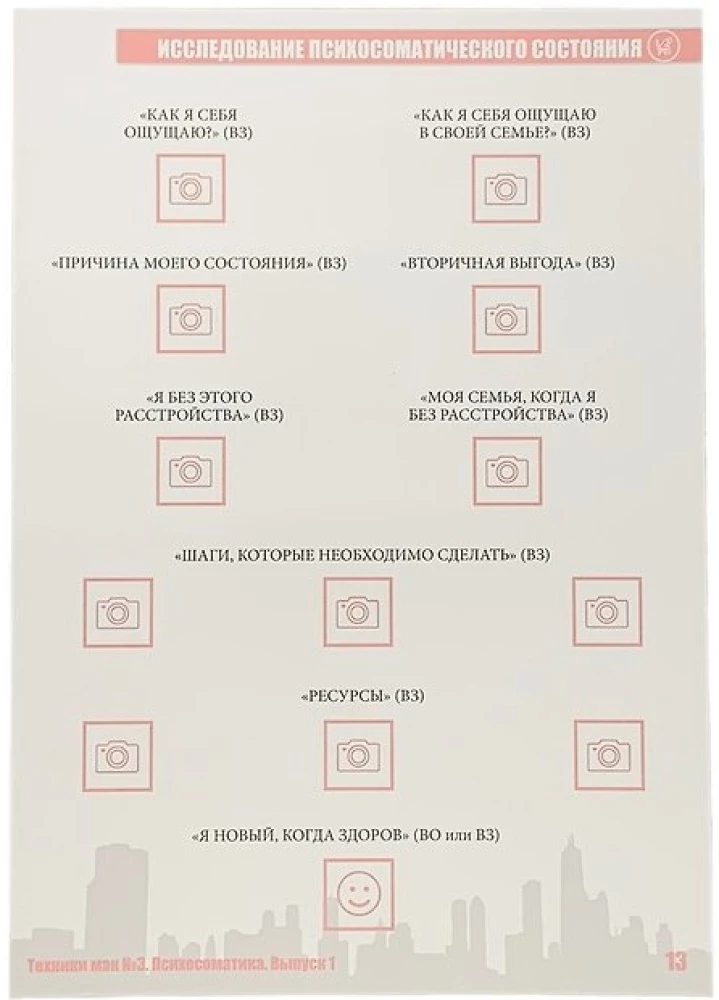 ИССЛЕДОВАНИЕ ПСИХОСОМАТИЧЕСКОГО СОСТОЯНИЯ

«КАК Я СЕБЯ ОЩУЩАЮ?» (ВЗ)

«КАК Я СЕБЯ ОЩУЩАЮ В СВОЕЙ СЕМЬЕ?» (ВЗ)

«ПРИЧИНА МОЕГО СОСТОЯНИЯ» (ВЗ)

«ВТОРИЧНАЯ ВЫГОДА» (ВЗ)

«Я БЕЗ ЭТОГО РАССТРОЙСТВА» (ВЗ)

«МОЯ СЕМЬЯ, КОГДА Я БЕЗ РАССТРОЙСТВА» (ВЗ)

«ШАГИ, КОТОРЫЕ НЕОБХОДИМО СДЕЛАТЬ» (ВЗ)

«РЕСУРСЫ» (ВЗ)

«Я НОВЫЙ, КОГДА ЗДОРОВ» (ВО или ВЗ)

Техники мак №3. Психосоматика. Выпуск 1

13